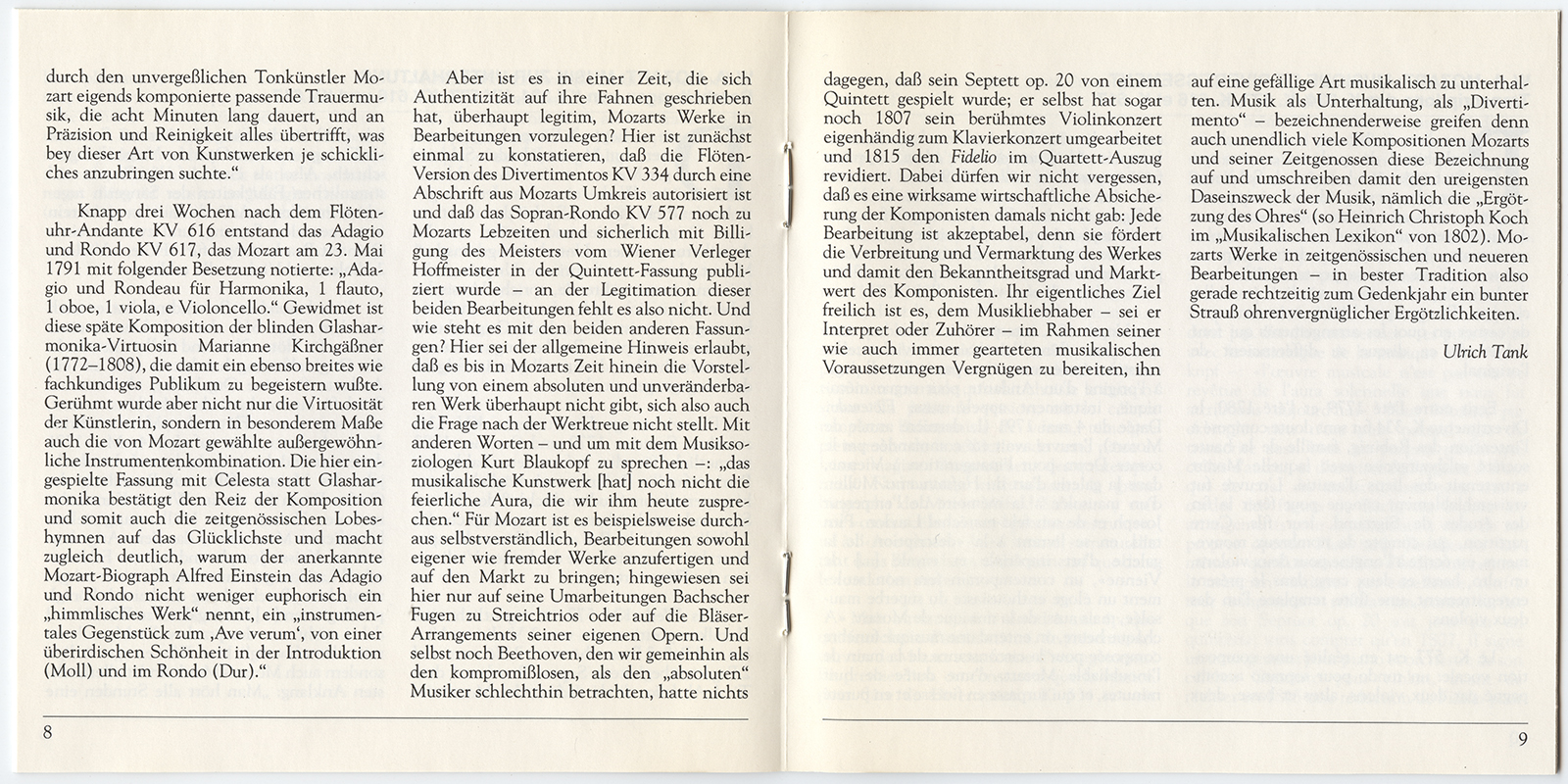 durch den unvergeßlichen Tonkünstler Mozart eigends komponierte passende Trauermusik, die acht Minuten lang dauert, und an Präzision und Reinigkeit alles übertrifft, was bey dieser Art von Kunstwerken je schickliches anzubringen suchte."

Knapp drei Wochen nach dem Flötenuhr-Andante KV 616 entstand das Adagio und Rondo KV 617, das Mozart am 23. Mai 1791 mit folgender Besetzung notierte: „Adagio und Rondeau für Harmonika, 1 flauto, 1 oboe, 1 viola, e Violoncello." Gewidmet ist diese späte Komposition der blinden Glasharmonika-Virtuosin Marianne Kirchgäßner (1772–1808), die damit ein ebenso breites wie fachkundiges Publikum zu begeistern wußte. Gerühmt wurde aber nicht nur die Virtuosität der Künstlerin, sondern in besonderem Maße auch die von Mozart gewählte außergewöhnliche Instrumentenkombination. Die hier eingespielte Fassung mit Celesta statt Glasharmonika bestätigt den Reiz der Komposition und somit auch die zeitgenössischen Lobeshymnen auf das Glücklichste und macht zugleich deutlich, warum der anerkannte Mozart-Biograph Alfred Einstein das Adagio und Rondo nicht weniger euphorisch ein „himmlisches Werk" nennt, ein „instrumentales Gegenstück zum ‚Ave verum', von einer überirdischen Schönheit in der Introduktion (Moll) und im Rondo (Dur)."

Aber ist es in einer Zeit, die sich Authentizität auf ihre Fahnen geschrieben hat, überhaupt legitim, Mozarts Werke in Bearbeitungen vorzulegen? Hier ist zunächst einmal zu konstatieren, daß die Flöten-Version des Divertimentos KV 334 durch eine Abschrift aus Mozarts Umkreis autorisiert ist und daß das Sopran-Rondo KV 577 noch zu Mozarts Lebzeiten und sicherlich mit Billigung des Meisters vom Wiener Verleger Hoffmeister in der Quintett-Fassung publiziert wurde – an der Legitimation dieser beiden Bearbeitungen fehlt es also nicht. Und wie steht es mit den beiden anderen Fassungen? Hier sei der allgemeine Hinweis erlaubt, daß es bis in Mozarts Zeit hinein die Vorstellung von einem absoluten und unveränderbaren Werk überhaupt nicht gibt, sich also auch die Frage nach der Werktreue nicht stellt. Mit anderen Worten – und um mit dem Musiksoziologen Kurt Blaukopf zu sprechen –: „das musikalische Kunstwerk [hat] noch nicht die feierliche Aura, die wir ihm heute zusprechen." Für Mozart ist es beispielsweise durchaus selbstverständlich, Bearbeitungen sowohl eigener wie fremder Werke anzufertigen und auf den Markt zu bringen; hingewiesen sei hier nur auf seine Umarbeitungen Bachscher Fugen zu Streichtrios oder auf die Bläser-Arrangements seiner eigenen Opern. Und selbst noch Beethoven, den wir gemeinhin als den kompromißlosen, als den „absoluten" Musiker schlechthin betrachten, hatte nichts

8

dagegen, daß sein Septett op. 20 von einem Quintett gespielt wurde; er selbst hat sogar noch 1807 sein berühmtes Violinkonzert eigenhändig zum Klavierkonzert umgearbeitet und 1815 den Fidelio im Quartett-Auszug revidiert. Dabei dürfen wir nicht vergessen, daß es eine wirksame wirtschaftliche Absicherung der Komponisten damals nicht gab: Jede Bearbeitung ist akzeptabel, denn sie fördert die Verbreitung und Vermarktung des Werkes und damit den Bekanntheitsgrad und Marktwert des Komponisten. Ihr eigentliches Ziel freilich ist es, dem Musikliebhaber – sei er Interpret oder Zuhörer – im Rahmen seiner wie auch immer gearteten musikalischen Voraussetzungen Vergnügen zu bereiten, ihn

auf eine gefällige Art musikalisch zu unterhalten. Musik als Unterhaltung, als „Divertimento" – bezeichnenderweise greifen denn auch unendlich viele Kompositionen Mozarts und seiner Zeitgenossen diese Bezeichnung auf und umschreiben damit den ureigensten Daseinszweck der Musik, nämlich die „Ergötzung des Ohres" (so Heinrich Christoph Koch im „Musikalischen Lexikon" von 1802). Mozarts Werke in zeitgenössischen und neueren Bearbeitungen – in bester Tradition also gerade rechtzeitig zum Gedenkjahr ein bunter Strauß ohrenvergnüglicher Ergötzlichkeiten.

Ulrich Tank

9